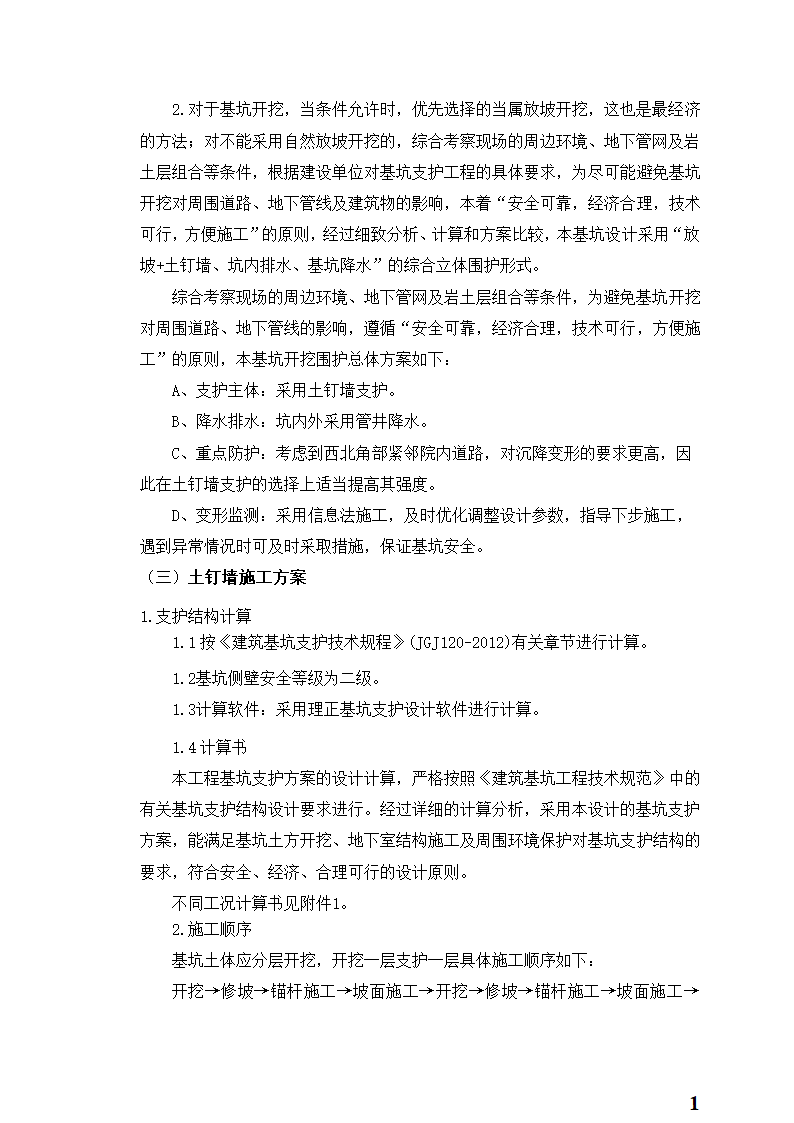 2.对于基坑开挖，当条件允许时，优先选择的当属放坡开挖，这也是最经济的方法；对不能采用自然放坡开挖的，综合考察现场的周边环境、地下管网及岩土层组合等条件，根据建设单位对基坑支护工程的具体要求，为尽可能避免基坑开挖对周围道路、地下管线及建筑物的影响，本着“安全可靠，经济合理，技术可行，方便施工”的原则，经过细致分析、计算和方案比较，本基坑设计采用“放坡+土钉墙、坑内排水、基坑降水”的综合立体围护形式。

综合考察现场的周边环境、地下管网及岩土层组合等条件，为避免基坑开挖对周围道路、地下管线的影响，遵循“安全可靠，经济合理，技术可行，方便施工”的原则，本基坑开挖围护总体方案如下：

A、支护主体：采用土钉墙支护。

B、降水排水：坑内外采用管井降水。

C、重点防护：考虑到西北角部紧邻院内道路，对沉降变形的要求更高，因此在土钉墙支护的选择上适当提高其强度。

D、变形监测：采用信息法施工，及时优化调整设计参数，指导下步施工，遇到异常情况时可及时采取措施，保证基坑安全。

（三）土钉墙施工方案

1.支护结构计算

1.1按《建筑基坑支护技术规程》(JGJ120-2012)有关章节进行计算。

1.2基坑侧壁安全等级为二级。

1.3计算软件：采用理正基坑支护设计软件进行计算。

1.4计算书

本工程基坑支护方案的设计计算，严格按照《建筑基坑工程技术规范》中的有关基坑支护结构设计要求进行。经过详细的计算分析，采用本设计的基坑支护方案，能满足基坑土方开挖、地下室结构施工及周围环境保护对基坑支护结构的要求，符合安全、经济、合理可行的设计原则。

不同工况计算书见附件1。

2.施工顺序

基坑土体应分层开挖，开挖一层支护一层具体施工顺序如下：

开挖→修坡→锚杆施工→坡面施工→开挖→修坡→锚杆施工→坡面施工→

1